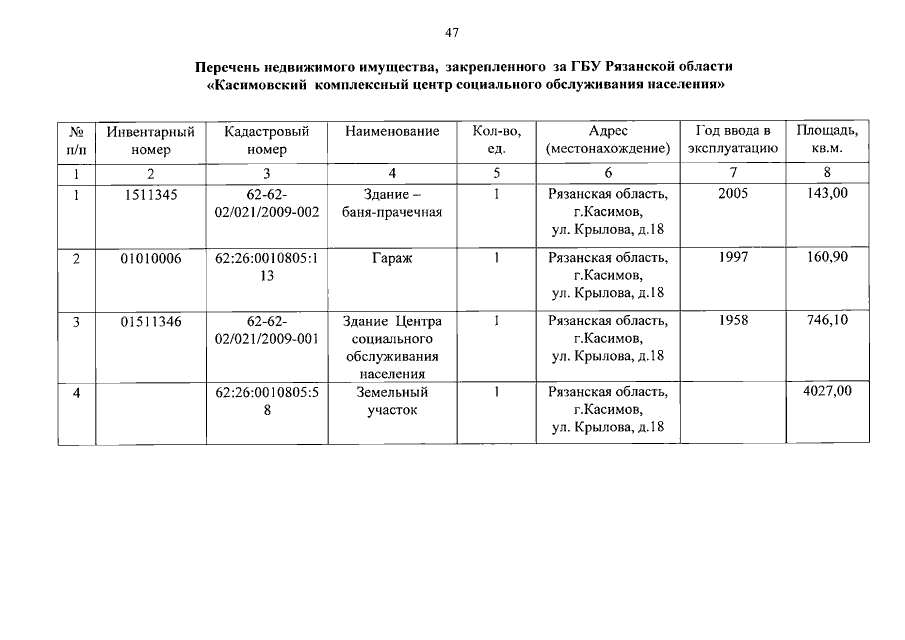 47

Перечень недвижимого имущества, закрепленного за ГБУ Рязанской области «Касимовский комплексный центр социального обслуживания населения»

| № п/п | Инвентарный номер | Кадастровый номер | Наименование | Кол-во, ед. | Адрес (местонахождение) | Год ввода в эксплуатацию | Площадь, кв.м. |
|---|---|---|---|---|---|---|---|
| 1 | 2 | 3 | 4 | 5 | 6 | 7 | 8 |
| 1 | 1511345 | 62-62-02/021/2009-002 | Здание – баня-прачечная | 1 | Рязанская область, г.Касимов, ул. Крылова, д.18 | 2005 | 143,00 |
| 2 | 01010006 | 62:26:0010805:113 | Гараж | 1 | Рязанская область, г.Касимов, ул. Крылова, д.18 | 1997 | 160,90 |
| 3 | 01511346 | 62-62-02/021/2009-001 | Здание Центра социального обслуживания населения | 1 | Рязанская область, г.Касимов, ул. Крылова, д.18 | 1958 | 746,10 |
| 4 |  | 62:26:0010805:58 | Земельный участок | 1 | Рязанская область, г.Касимов, ул. Крылова, д.18 |  | 4027,00 |